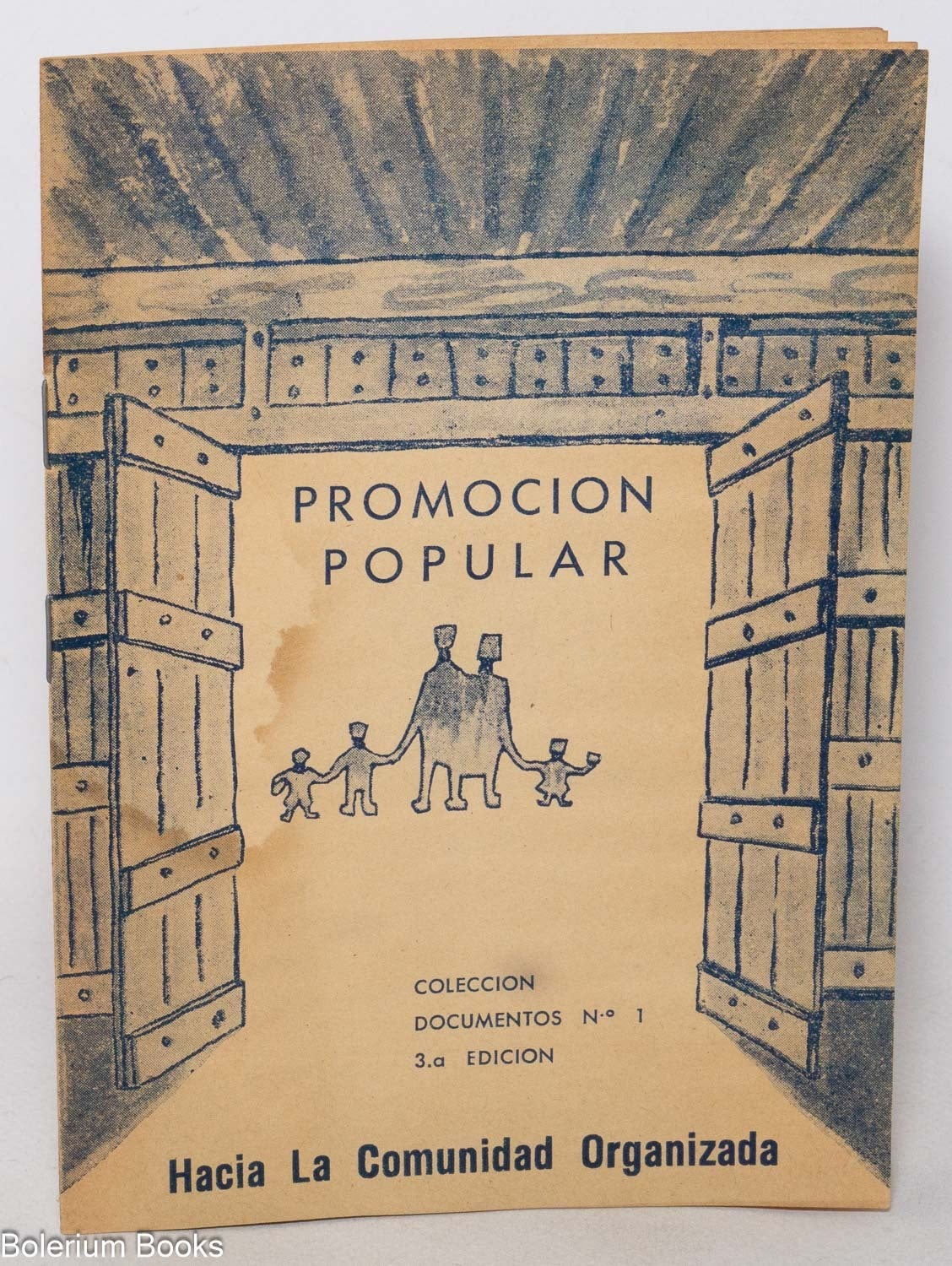 PROMOCION POPULAR

COLECCION
DOCUMENTOS N.º 1
3.a EDICION

Hacia La Comunidad Organizada

Bolerium Books